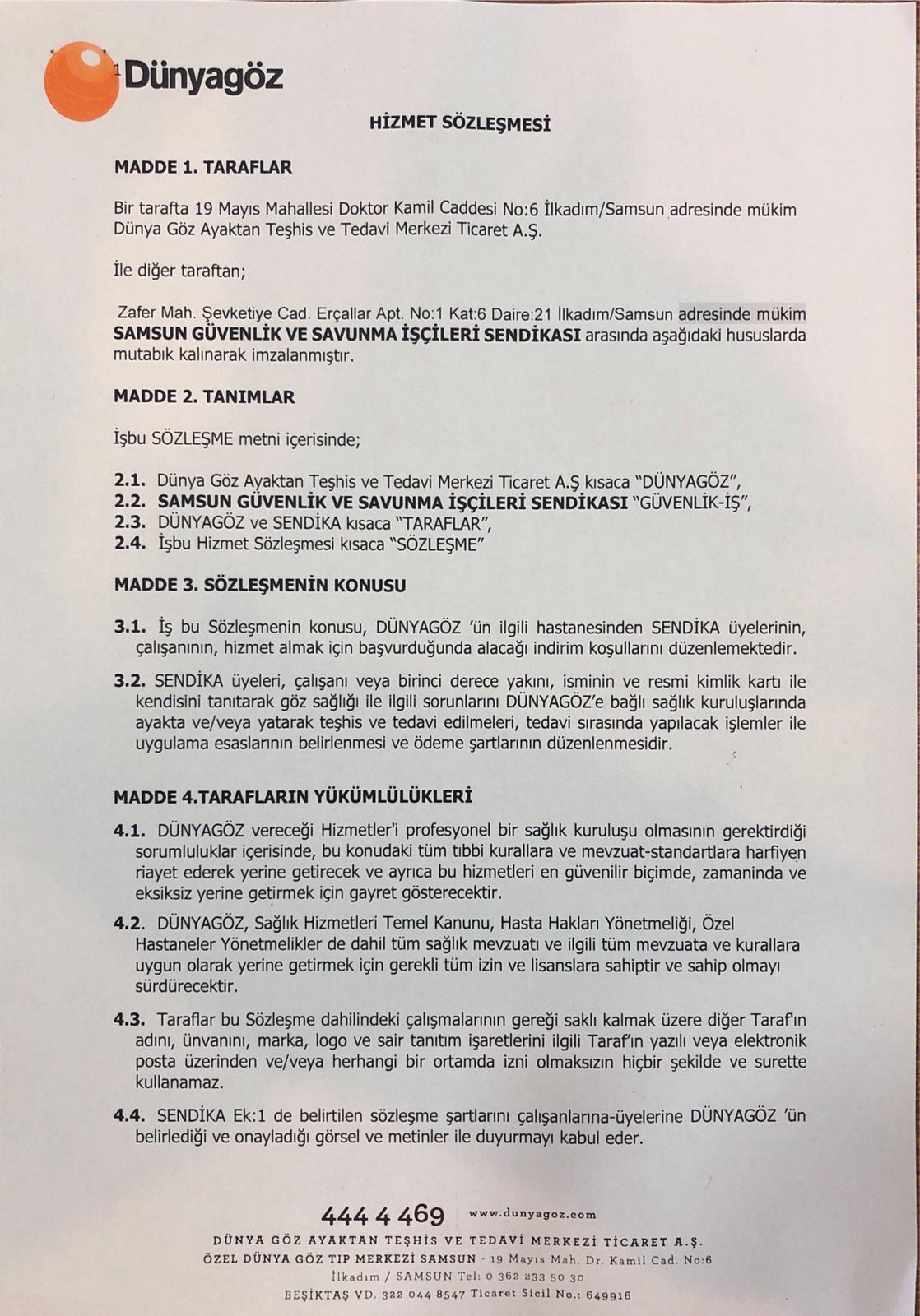 1 Dünyagöz

HİZMET SÖZLEŞMESİ

MADDE 1. TARAFLAR

Bir tarafta 19 Mayıs Mahallesi Doktor Kamil Caddesi No:6 İlkadım/Samsun adresinde mükim Dünya Göz Ayaktan Teşhis ve Tedavi Merkezi Ticaret A.Ş.

İle diğer taraftan;

Zafer Mah. Şevketiye Cad. Erçallar Apt. No:1 Kat:6 Daire:21 İlkadım/Samsun adresinde mükim SAMSUN GÜVENLİK VE SAVUNMA İŞÇİLERİ SENDİKASI arasında aşağıdaki hususlarda mutabık kalınarak imzalanmıştır.

MADDE 2. TANIMLAR

İşbu SÖZLEŞME metni içerisinde;

2.1. Dünya Göz Ayaktan Teşhis ve Tedavi Merkezi Ticaret A.Ş kısaca "DÜNYAGÖZ",
2.2. SAMSUN GÜVENLİK VE SAVUNMA İŞÇİLERİ SENDİKASI "GÜVENLİK-İŞ",
2.3. DÜNYAGÖZ ve SENDİKA kısaca "TARAFLAR",
2.4. İşbu Hizmet Sözleşmesi kısaca "SÖZLEŞME"

MADDE 3. SÖZLEŞMENİN KONUSU

3.1. İş bu Sözleşmenin konusu, DÜNYAGÖZ 'ün ilgili hastanesinden SENDİKA üyelerinin, çalışanının, hizmet almak için başvurduğunda alacağı indirim koşullarını düzenlemektedir.

3.2. SENDİKA üyeleri, çalışanı veya birinci derece yakını, isminin ve resmi kimlik kartı ile kendisini tanıtarak göz sağlığı ile ilgili sorunlarını DÜNYAGÖZ'e bağlı sağlık kuruluşlarında ayakta ve/veya yatarak teşhis ve tedavi edilmeleri, tedavi sırasında yapılacak işlemler ile uygulama esaslarının belirlenmesi ve ödeme şartlarının düzenlenmesidir.

MADDE 4.TARAFLARIN YÜKÜMLÜLÜKLERİ

4.1. DÜNYAGÖZ vereceği Hizmetler'i profesyonel bir sağlık kuruluşu olmasının gerektirdiği sorumluluklar içerisinde, bu konudaki tüm tıbbi kurallara ve mevzuat-standartlara harfiyen riayet ederek yerine getirecek ve ayrıca bu hizmetleri en güvenilir biçimde, zamanında ve eksiksiz yerine getirmek için gayret gösterecektir.

4.2. DÜNYAGÖZ, Sağlık Hizmetleri Temel Kanunu, Hasta Hakları Yönetmeliği, Özel Hastaneler Yönetmelikler de dahil tüm sağlık mevzuatı ve ilgili tüm mevzuata ve kurallara uygun olarak yerine getirmek için gerekli tüm izin ve lisanslara sahiptir ve sahip olmayı sürdürecektir.

4.3. Taraflar bu Sözleşme dahilindeki çalışmalarının gereği saklı kalmak üzere diğer Taraf'ın adını, ünvanını, marka, logo ve sair tanıtım işaretlerini ilgili Taraf'ın yazılı veya elektronik posta üzerinden ve/veya herhangi bir ortamda izni olmaksızın hiçbir şekilde ve surette kullanamaz.

4.4. SENDİKA Ek:1 de belirtilen sözleşme şartlarını çalışanlarına-üyelerine DÜNYAGÖZ 'ün belirlediği ve onayladığı görsel ve metinler ile duyurmayı kabul eder.

444 4 469 www.dunyagoz.com
DÜNYA GÖZ AYAKTAN TEŞHİS VE TEDAVİ MERKEZİ TİCARET A.Ş.
ÖZEL DÜNYA GÖZ TIP MERKEZİ SAMSUN - 19 Mayıs Mah. Dr. Kamil Cad. No:6
İlkadım / SAMSUN Tel: 0 362 233 50 30
BEŞİKTAŞ VD. 322 044 8547 Ticaret Sicil No.: 649916